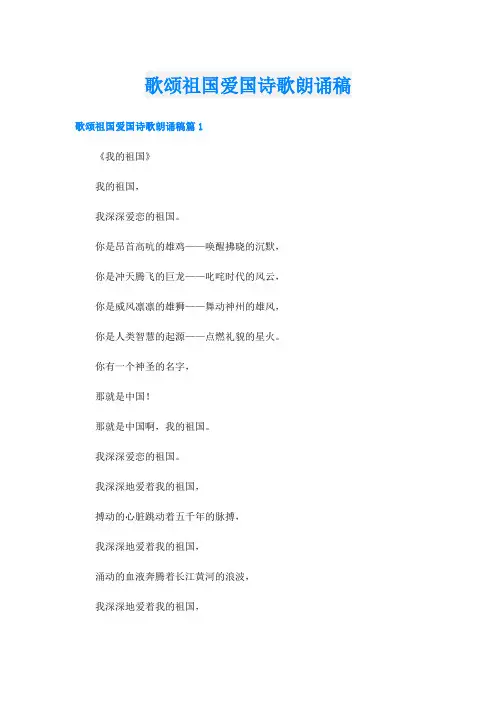 歌颂祖国爱国诗歌朗诵稿

歌颂祖国爱国诗歌朗诵稿篇1

《我的祖国》

我的祖国,

我深深爱恋的祖国。

你是昂首高吭的雄鸡——唤醒拂晓的沉默,

你是冲天腾飞的巨龙——叱咤时代的风云,

你是威风凛凛的雄狮——舞动神州的雄风,

你是人类智慧的起源——点燃礼貌的星火。

你有一个神圣的名字,

那就是中国!

那就是中国啊,我的祖国。

我深深爱恋的祖国。

我深深地爱着我的祖国,

搏动的心脏跳动着五千年的脉搏,

我深深地爱着我的祖国,

涌动的血液奔腾着长江黄河的浪波,

我深深地爱着我的祖国,